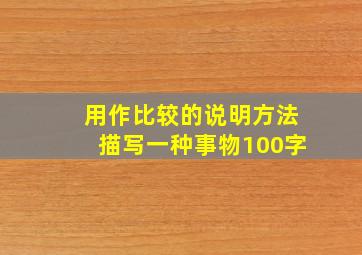 用作比较的说明方法
描写一种事物100字